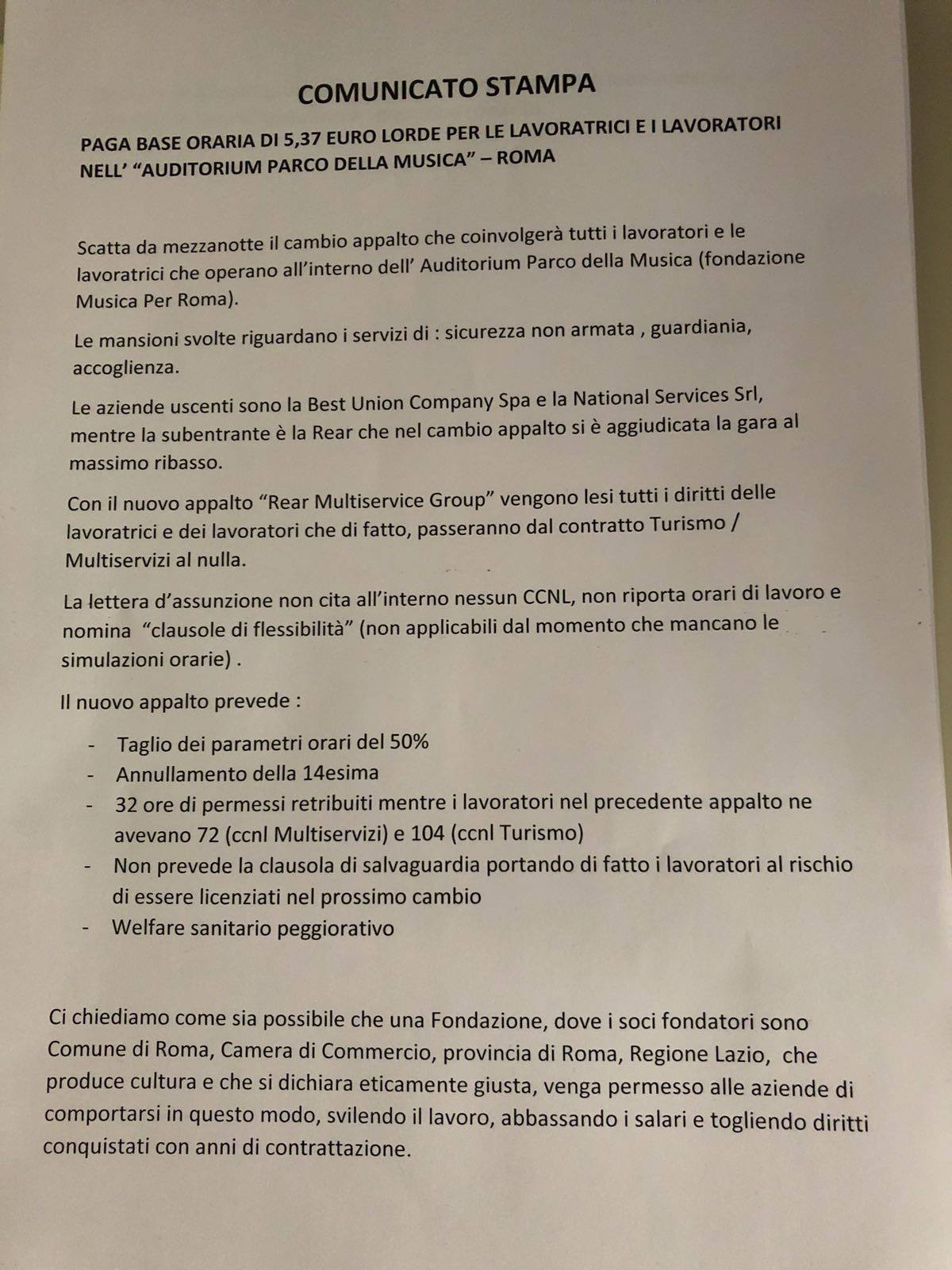 COMUNICATO STAMPA

PAGA BASE ORARIA DI 5,37 EURO LORDE PER LE LAVORATRICI E I LAVORATORI NELL' "AUDITORIUM PARCO DELLA MUSICA" – ROMA

Scatta da mezzanotte il cambio appalto che coinvolgerà tutti i lavoratori e le lavoratrici che operano all'interno dell' Auditorium Parco della Musica (fondazione Musica Per Roma).

Le mansioni svolte riguardano i servizi di : sicurezza non armata , guardiania, accoglienza.

Le aziende uscenti sono la Best Union Company Spa e la National Services Srl, mentre la subentrante è la Rear che nel cambio appalto si è aggiudicata la gara al massimo ribasso.

Con il nuovo appalto "Rear Multiservice Group" vengono lesi tutti i diritti delle lavoratrici e dei lavoratori che di fatto, passeranno dal contratto Turismo / Multiservizi al nulla.

La lettera d'assunzione non cita all'interno nessun CCNL, non riporta orari di lavoro e nomina "clausole di flessibilità" (non applicabili dal momento che mancano le simulazioni orarie) .

Il nuovo appalto prevede :

- Taglio dei parametri orari del 50%
- Annullamento della 14esima
- 32 ore di permessi retribuiti mentre i lavoratori nel precedente appalto ne avevano 72 (ccnl Multiservizi) e 104 (ccnl Turismo)
- Non prevede la clausola di salvaguardia portando di fatto i lavoratori al rischio di essere licenziati nel prossimo cambio
- Welfare sanitario peggiorativo

Ci chiediamo come sia possibile che una Fondazione, dove i soci fondatori sono Comune di Roma, Camera di Commercio, provincia di Roma, Regione Lazio, che produce cultura e che si dichiara eticamente giusta, venga permesso alle aziende di comportarsi in questo modo, svilendo il lavoro, abbassando i salari e togliendo diritti conquistati con anni di contrattazione.